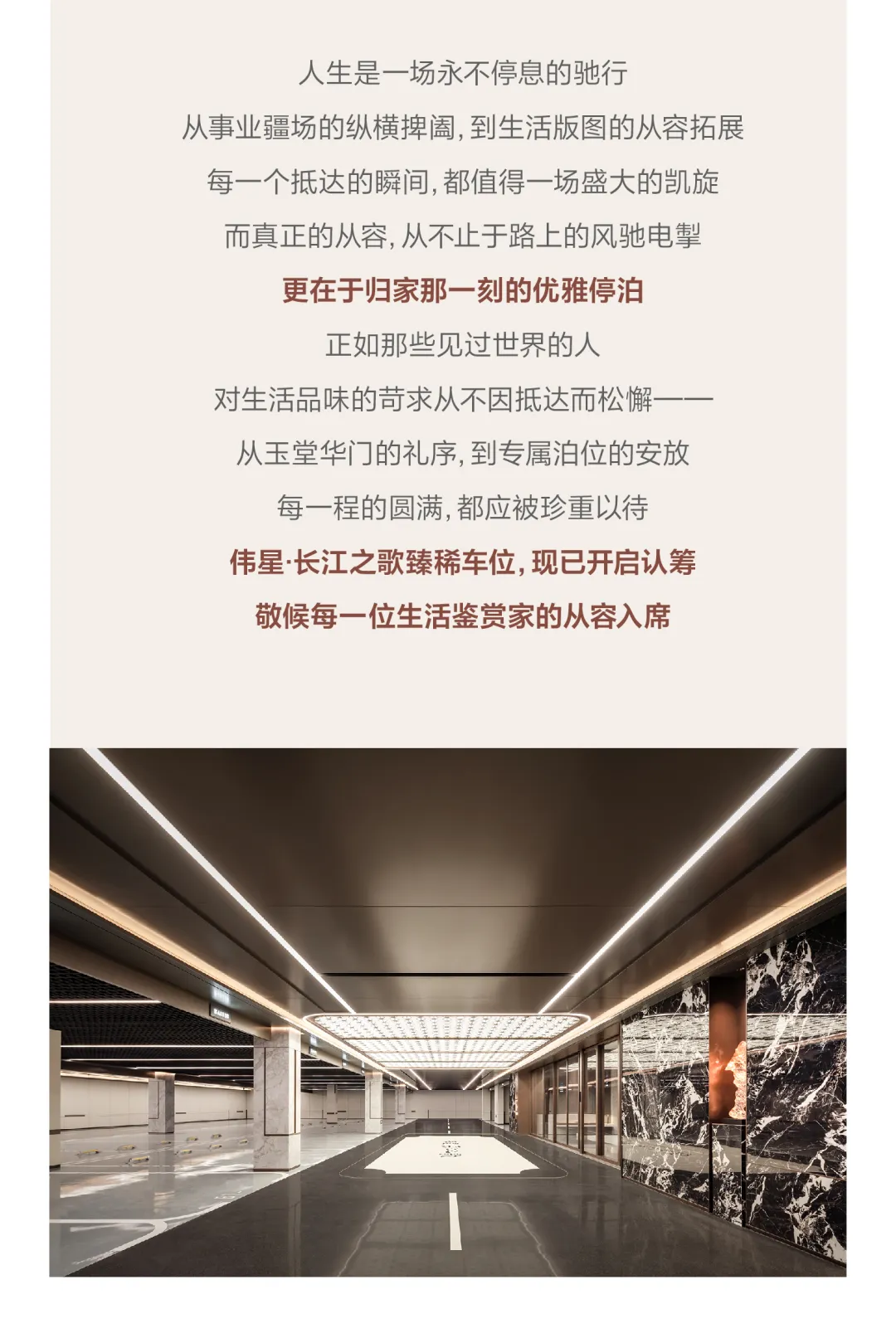 人生是一场永不停息的驰行

从事业疆场的纵横捭阖，到生活版图的从容拓展

每一个抵达的瞬间，都值得一场盛大的凯旋

而真正的从容，从不止于路上的风驰电掣

更在于归家那一刻的优雅停泊

正如那些见过世界的人

对生活品味的苛求从不因抵达而松懈——

从玉堂华门的礼序，到专属泊位的安放

每一程的圆满，都应被珍重以待

伟星·长江之歌臻稀车位，现已开启认筹

敬候每一位生活鉴赏家的从容入席